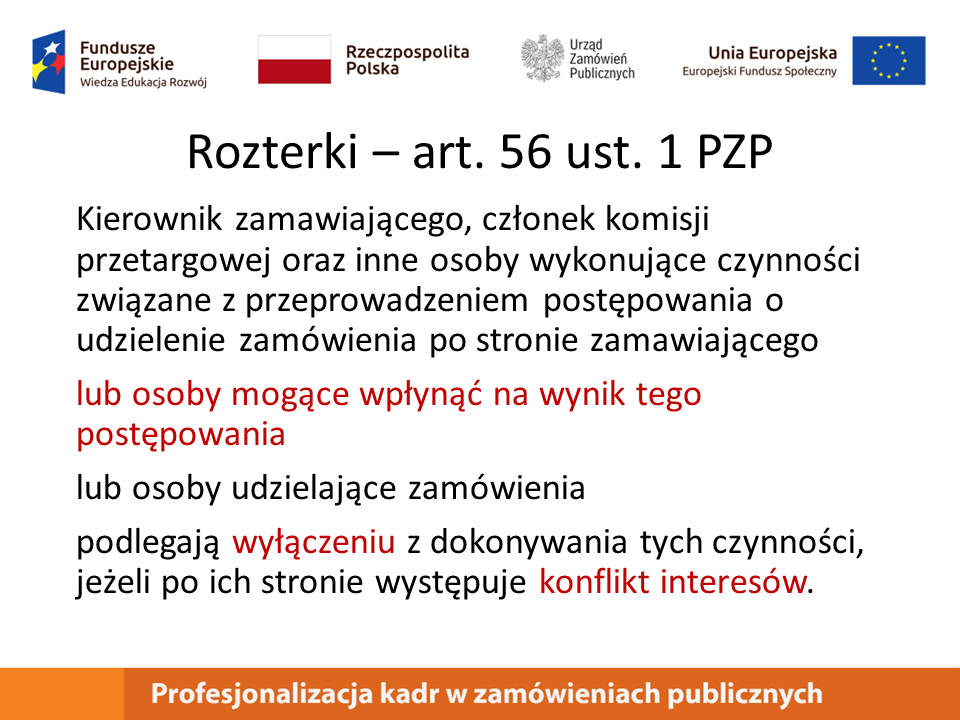 Fundusze Europejskie
Wiedza Edukacja Rozwój

Rzeczpospolita Polska

Urząd Zamówień Publicznych

Unia Europejska
Europejski Fundusz Społeczny

Rozterki – art. 56 ust. 1 PZP

Kierownik zamawiającego, członek komisji przetargowej oraz inne osoby wykonujące czynności związane z przeprowadzeniem postępowania o udzielenie zamówienia po stronie zamawiającego

lub osoby mogące wpłynąć na wynik tego postępowania

lub osoby udzielające zamówienia

podlegają wyłączeniu z dokonywania tych czynności, jeżeli po ich stronie występuje konflikt interesów.

Profesjonalizacja kadr w zamówieniach publicznych